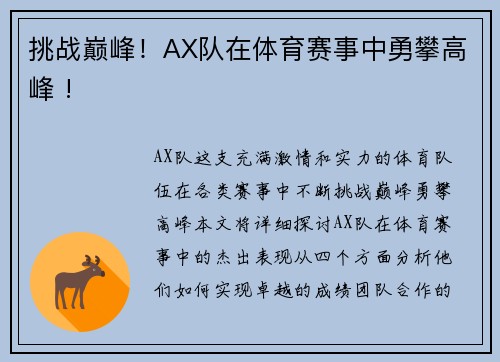 挑战巅峰！AX队在体育赛事中勇攀高峰！

AX队这支充满激情和实力的体育队伍在各类赛事中不断挑战巅峰勇攀高峰本文将详细探讨AX队在体育赛事中的杰出表现从四个方面分析他们如何实现卓越的成绩团队合作的